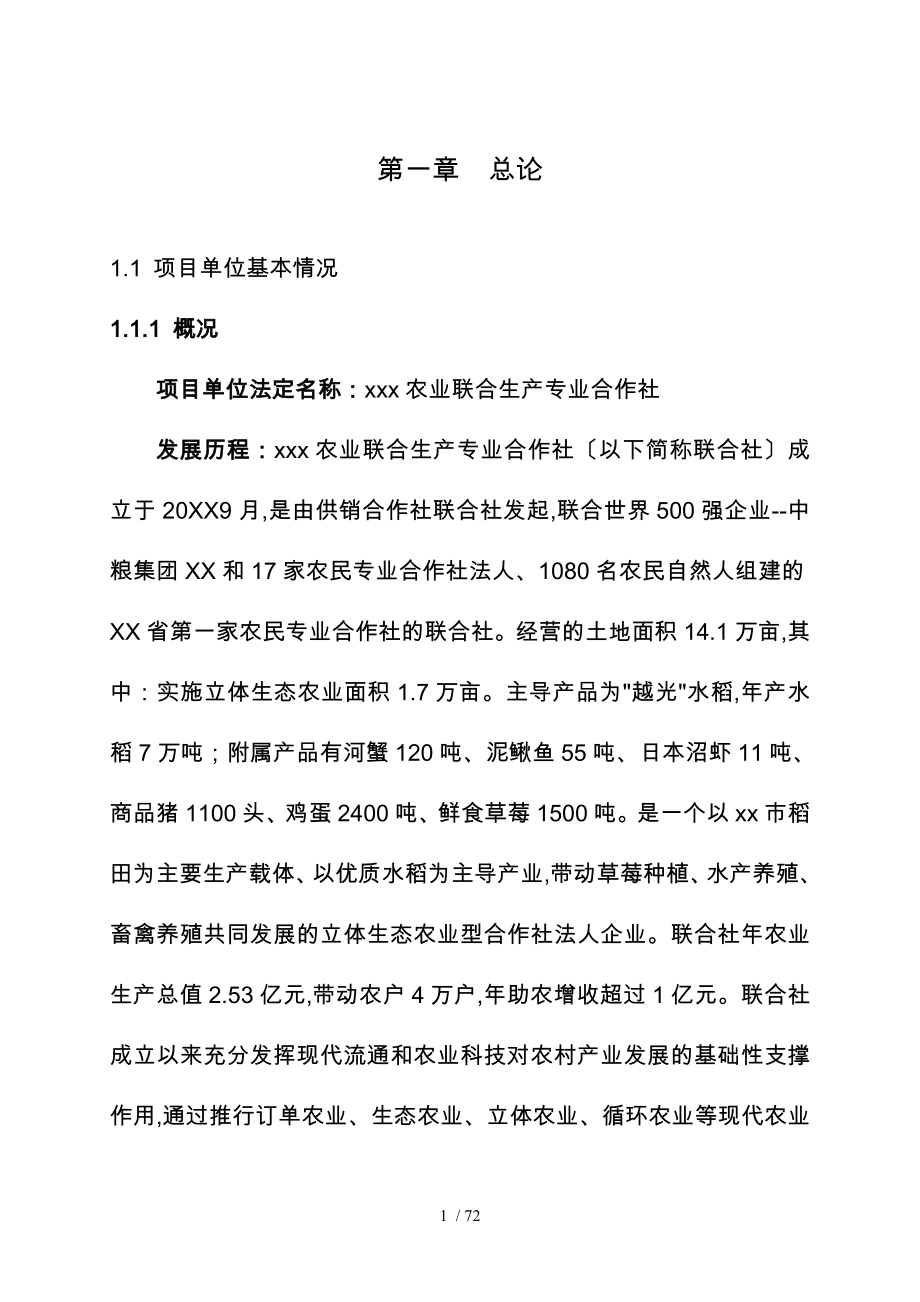 第一章　总论

1.1 项目单位基本情况

1.1.1 概况

项目单位法定名称：xxx 农业联合生产专业合作社

发展历程：xxx 农业联合生产专业合作社〔以下简称联合社〕成立于 20XX9 月,是由供销合作社联合社发起,联合世界 500 强企业--中粮集团 XX 和 17 家农民专业合作社法人、1080 名农民自然人组建的 XX 省第一家农民专业合作社的联合社。经营的土地面积 14.1 万亩,其中：实施立体生态农业面积 1.7 万亩。主导产品为"越光"水稻,年产水稻 7 万吨；附属产品有河蟹 120 吨、泥鳅鱼 55 吨、日本沼虾 11 吨、商品猪 1100 头、鸡蛋 2400 吨、鲜食草莓 1500 吨。是一个以 xx 市稻田为主要生产载体、以优质水稻为主导产业,带动草莓种植、水产养殖、畜禽养殖共同发展的立体生态农业型合作社法人企业。联合社年农业生产总值 2.53 亿元,带动农户 4 万户,年助农增收超过 1 亿元。联合社成立以来充分发挥现代流通和农业科技对农村产业发展的基础性支撑作用,通过推行订单农业、生态农业、立体农业、循环农业等现代农业

1 / 72